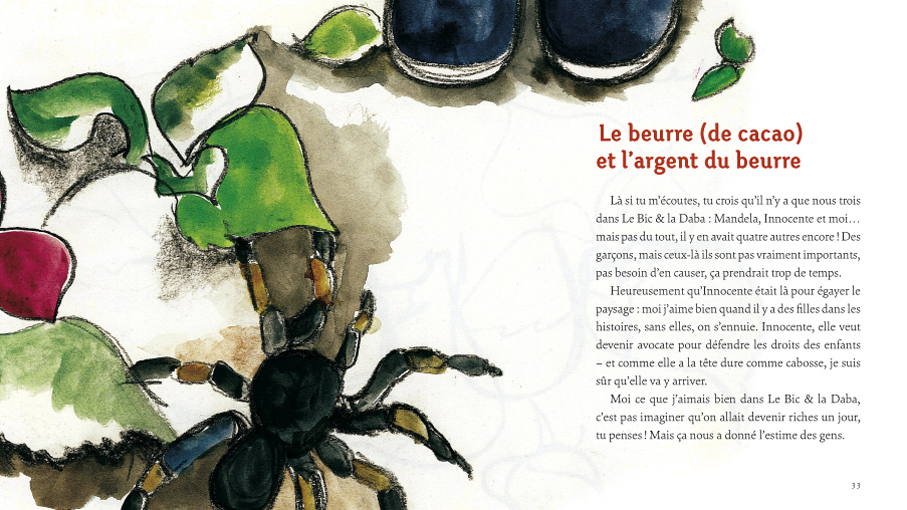 Le beurre (de cacao)
et l'argent du beurre

Là si tu m'écoutes, tu crois qu'il n'y a que nous trois dans Le Bic & la Daba : Mandela, Innocente et moi… mais pas du tout, il y en avait quatre autres encore ! Des garçons, mais ceux-là ils sont pas vraiment importants, pas besoin d'en causer, ça prendrait trop de temps.

Heureusement qu'Innocente était là pour égayer le paysage : moi j'aime bien quand il y a des filles dans les histoires, sans elles, on s'ennuie. Innocente, elle veut devenir avocate pour défendre les droits des enfants – et comme elle a la tête dure comme cabosse, je suis sûr qu'elle va y arriver.

Moi ce que j'aimais bien dans Le Bic & la Daba, c'est pas imaginer qu'on allait devenir riches un jour, tu penses ! Mais ça nous a donné l'estime des gens.

33